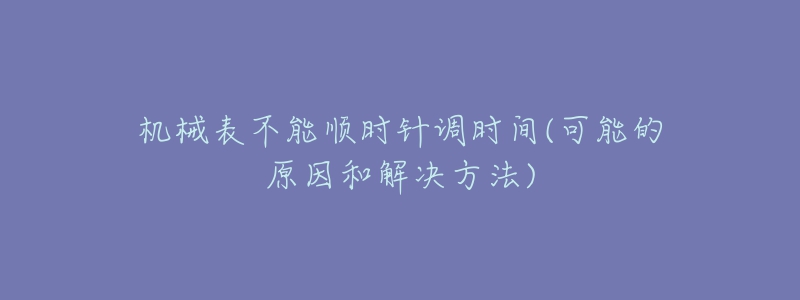 机械表不能顺时针调时间(可能的原因和解决方法)